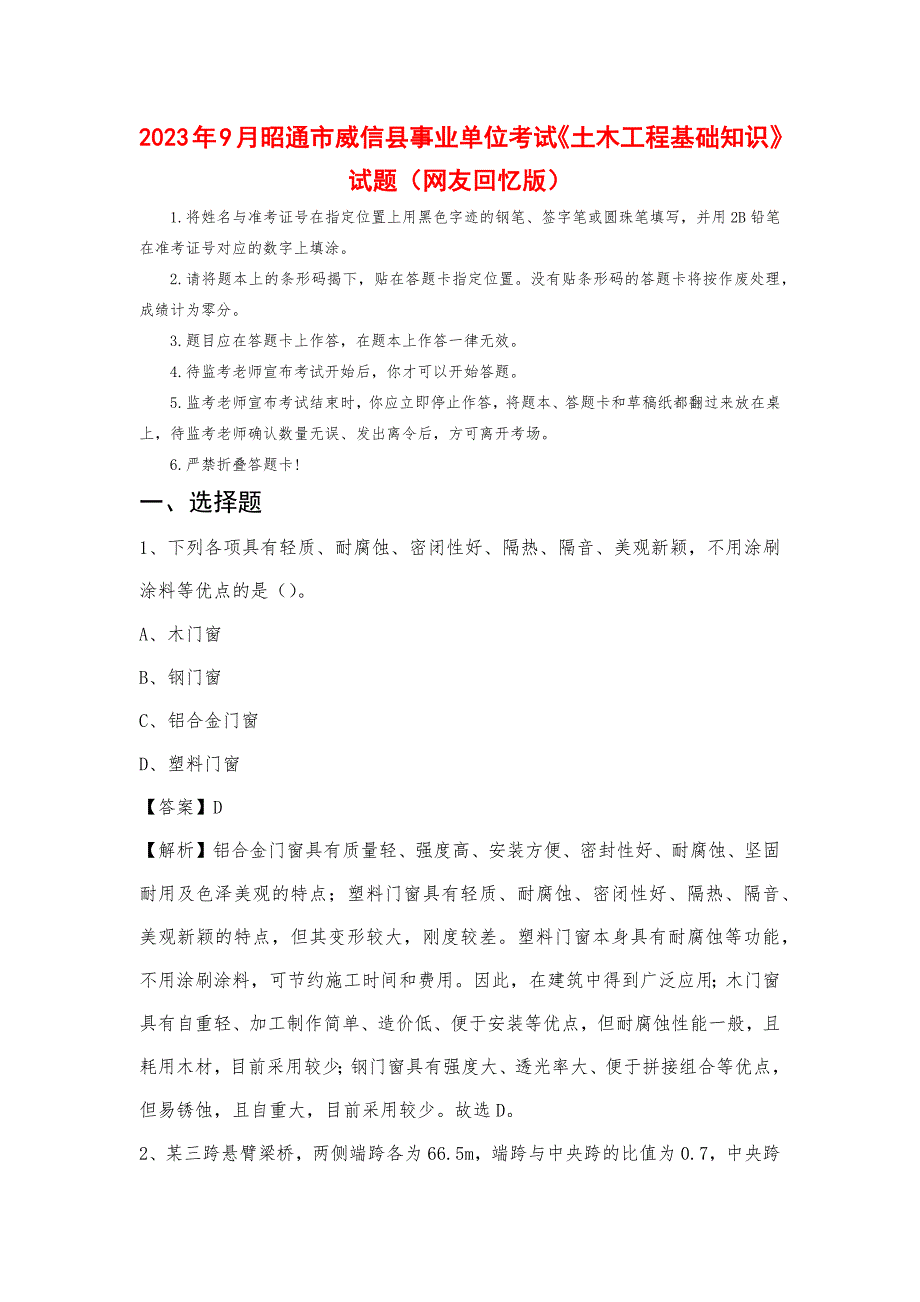 2023年9月昭通市威信县事业单位考试《土木工程基础知识》试题（网友回忆版）

1.将姓名与准考证号在指定位置上用黑色字迹的钢笔、签字笔或圆珠笔填写，并用2B铅笔在准考证号对应的数字上填涂。

2.请将题本上的条形码揭下，贴在答题卡指定位置。没有贴条形码的答题卡将按作废处理，成绩计为零分。

3.题目应在答题卡上作答，在题本上作答一律无效。

4.待监考老师宣布考试开始后，你才可以开始答题。

5.监考老师宣布考试结束时，你应立即停止作答，将题本、答题卡和草稿纸都翻过来放在桌上，待监考老师确认数量无误、发出离令后，方可离开考场。

6.严禁折叠答题卡!

一、选择题

1、下列各项具有轻质、耐腐蚀、密闭性好、隔热、隔音、美观新颖，不用涂刷涂料等优点的是（）。

A、木门窗

B、钢门窗

C、铝合金门窗

D、塑料门窗

【答案】D

【解析】铝合金门窗具有质量轻、强度高、安装方便、密封性好、耐腐蚀、坚固耐用及色泽美观的特点；塑料门窗具有轻质、耐腐蚀、密闭性好、隔热、隔音、美观新颖的特点，但其变形较大，刚度较差。塑料门窗本身具有耐腐蚀等功能，不用涂刷涂料，可节约施工时间和费用。因此，在建筑中得到广泛应用;木门窗具有自重轻、加工制作简单、造价低、便于安装等优点，但耐腐蚀性能一般，且耗用木材，目前采用较少;钢门窗具有强度大、透光率大、便于拼接组合等优点，但易锈蚀，且自重大，目前采用较少。故选D。

2、某三跨悬臂梁桥，两侧端跨各为66.5m，端跨与中央跨的比值为0.7，中央跨